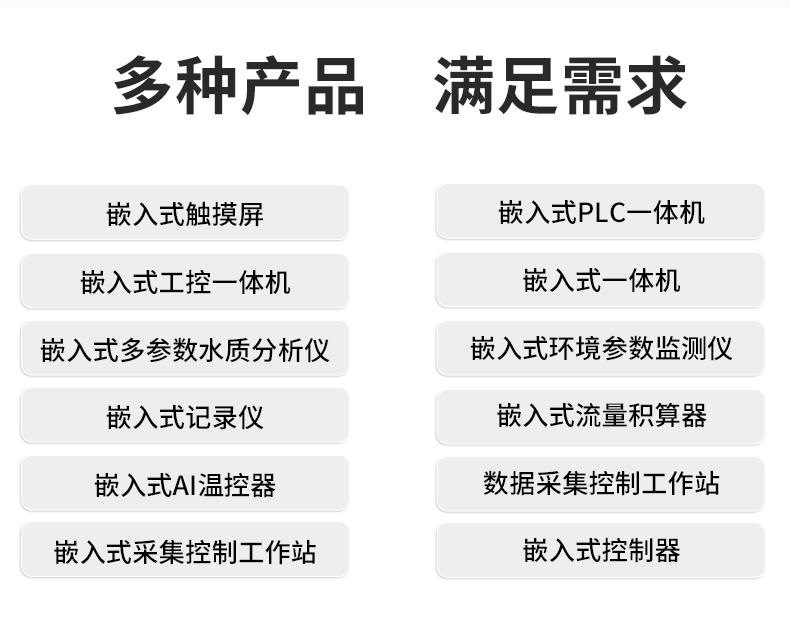 多种产品 满足需求

嵌入式触摸屏

嵌入式工控一体机

嵌入式多参数水质分析仪

嵌入式记录仪

嵌入式AI温控器

嵌入式采集控制工作站

嵌入式PLC一体机

嵌入式一体机

嵌入式环境参数监测仪

嵌入式流量积算器

数据采集控制工作站

嵌入式控制器